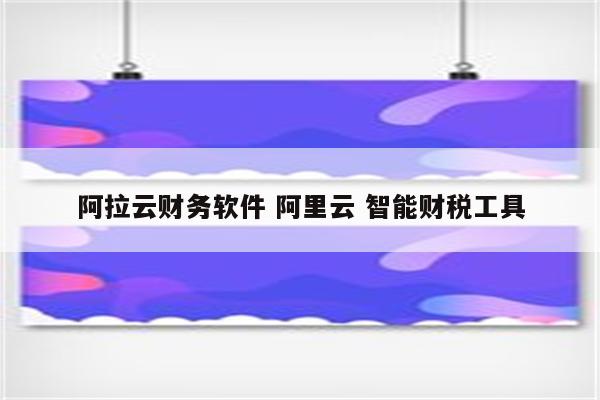 阿拉云财务软件 阿里云 智能财税工具